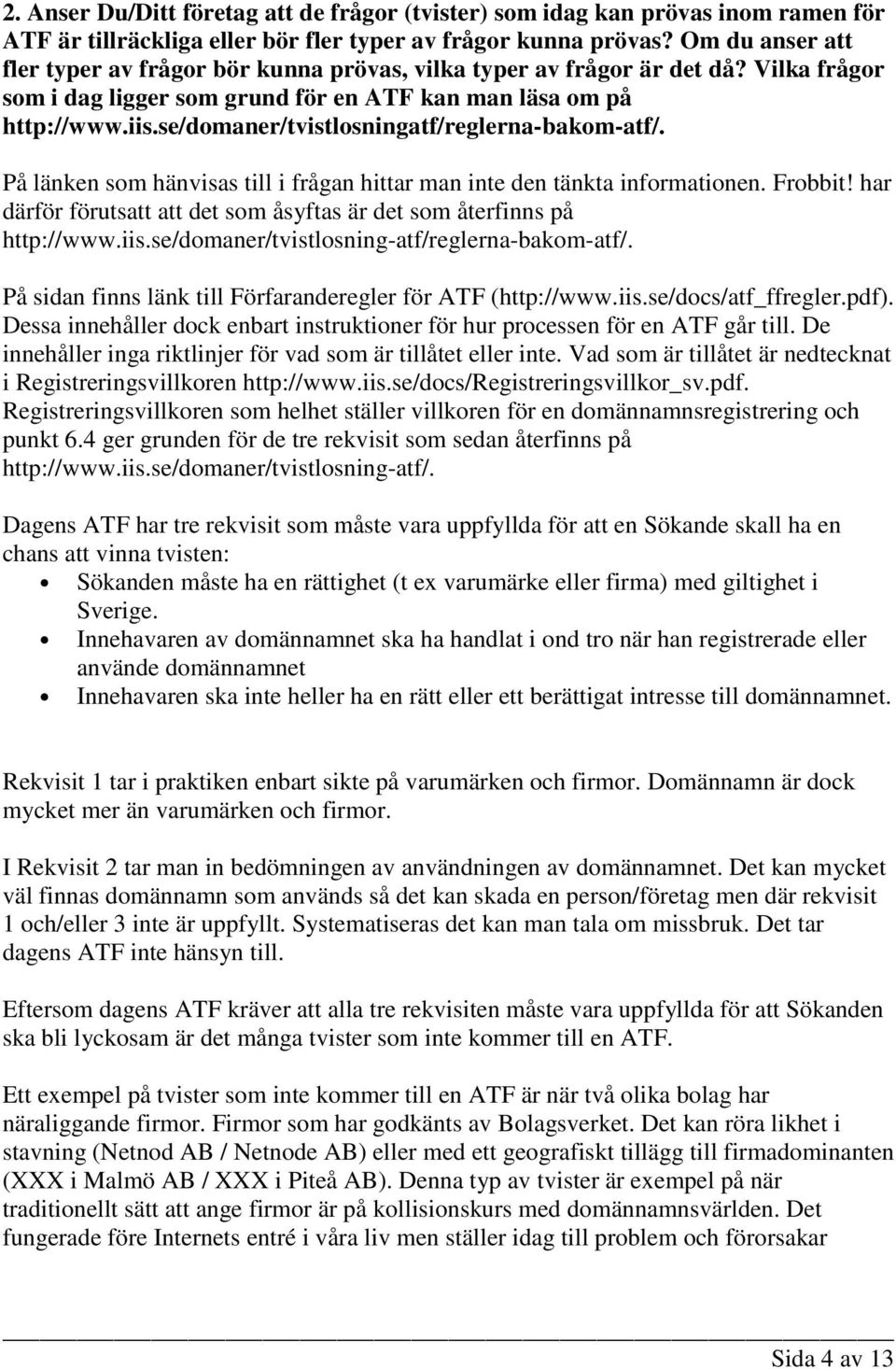 2. Anser Du/Ditt företag att de frågor (tvister) som idag kan prövas inom ramen för ATF är tillräckliga eller bör fler typer av frågor kunna prövas? Om du anser att fler typer av frågor bör kunna prövas, vilka typer av frågor är det då? Vilka frågor som i dag ligger som grund för en ATF kan man läsa om på http://www.iis.se/domaner/tvistlosningatf/reglerna-bakom-atf/.

På länken som hänvisas till i frågan hittar man inte den tänkta informationen. Frobbit! har därför förutsatt att det som åsyftas är det som återfinns på http://www.iis.se/domaner/tvistlosning-atf/reglerna-bakom-atf/.

På sidan finns länk till Förfaranderegler för ATF (http://www.iis.se/docs/atf_ffregler.pdf). Dessa innehåller dock enbart instruktioner för hur processen för en ATF går till. De innehåller inga riktlinjer för vad som är tillåtet eller inte. Vad som är tillåtet är nedtecknat i Registreringsvillkoren http://www.iis.se/docs/Registreringsvillkor_sv.pdf. Registreringsvillkoren som helhet ställer villkoren för en domännamnsregistrering och punkt 6.4 ger grunden för de tre rekvisit som sedan återfinns på http://www.iis.se/domaner/tvistlosning-atf/.

Dagens ATF har tre rekvisit som måste vara uppfyllda för att en Sökande skall ha en chans att vinna tvisten:
• Sökanden måste ha en rättighet (t ex varumärke eller firma) med giltighet i Sverige.
• Innehavaren av domännamnet ska ha handlat i ond tro när han registrerade eller använde domännamnet
• Innehavaren ska inte heller ha en rätt eller ett berättigat intresse till domännamnet.

Rekvisit 1 tar i praktiken enbart sikte på varumärken och firmor. Domännamn är dock mycket mer än varumärken och firmor.

I Rekvisit 2 tar man in bedömningen av användningen av domännamnet. Det kan mycket väl finnas domännamn som används så det kan skada en person/företag men där rekvisit 1 och/eller 3 inte är uppfyllt. Systematiseras det kan man tala om missbruk. Det tar dagens ATF inte hänsyn till.

Eftersom dagens ATF kräver att alla tre rekvisiten måste vara uppfyllda för att Sökanden ska bli lyckosam är det många tvister som inte kommer till en ATF.

Ett exempel på tvister som inte kommer till en ATF är när två olika bolag har näraliggande firmor. Firmor som har godkänts av Bolagsverket. Det kan röra likhet i stavning (Netnod AB / Netnode AB) eller med ett geografiskt tillägg till firmadominanten (XXX i Malmö AB / XXX i Piteå AB). Denna typ av tvister är exempel på när traditionellt sätt att ange firmor är på kollisionskurs med domännamnsvärlden. Det fungerade före Internets entré i våra liv men ställer idag till problem och förorsakar

Sida 4 av 13